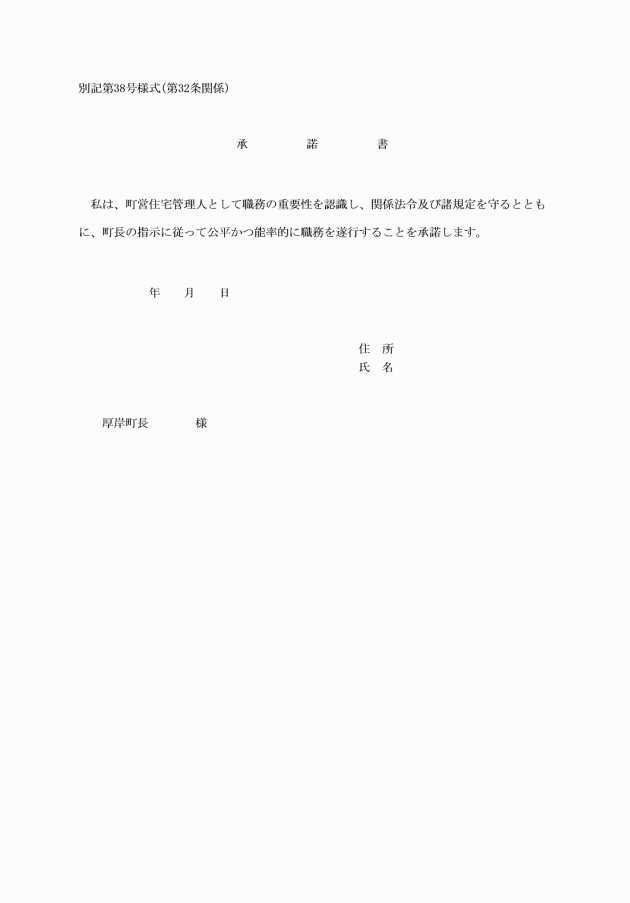 別記第38号様式(第32条関係)

承　　諾　　書

私は、町営住宅管理人として職務の重要性を認識し、関係法令及び諸規定を守るとともに、町長の指示に従って公平かつ能率的に職務を遂行することを承諾します。

年　月　日

住　所
氏　名

厚岸町長　　　様